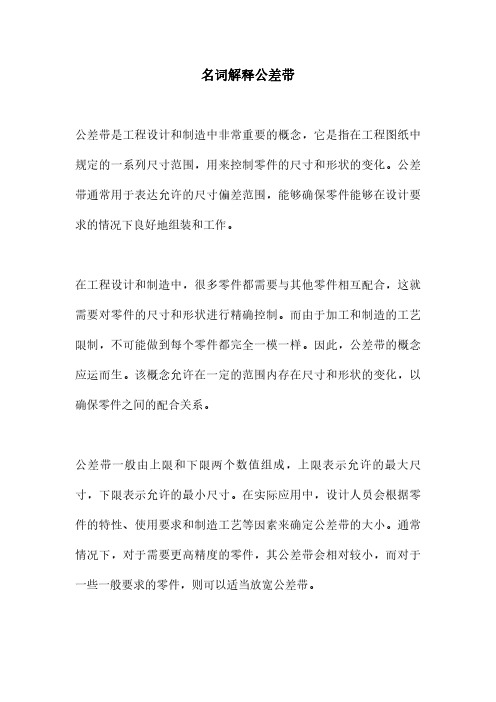 名词解释公差带

公差带是工程设计和制造中非常重要的概念，它是指在工程图纸中规定的一系列尺寸范围，用来控制零件的尺寸和形状的变化。公差带通常用于表达允许的尺寸偏差范围，能够确保零件能够在设计要求的情况下良好地组装和工作。

在工程设计和制造中，很多零件都需要与其他零件相互配合，这就需要对零件的尺寸和形状进行精确控制。而由于加工和制造的工艺限制，不可能做到每个零件都完全一模一样。因此，公差带的概念应运而生。该概念允许在一定的范围内存在尺寸和形状的变化，以确保零件之间的配合关系。

公差带一般由上限和下限两个数值组成，上限表示允许的最大尺寸，下限表示允许的最小尺寸。在实际应用中，设计人员会根据零件的特性、使用要求和制造工艺等因素来确定公差带的大小。通常情况下，对于需要更高精度的零件，其公差带会相对较小，而对于一些一般要求的零件，则可以适当放宽公差带。